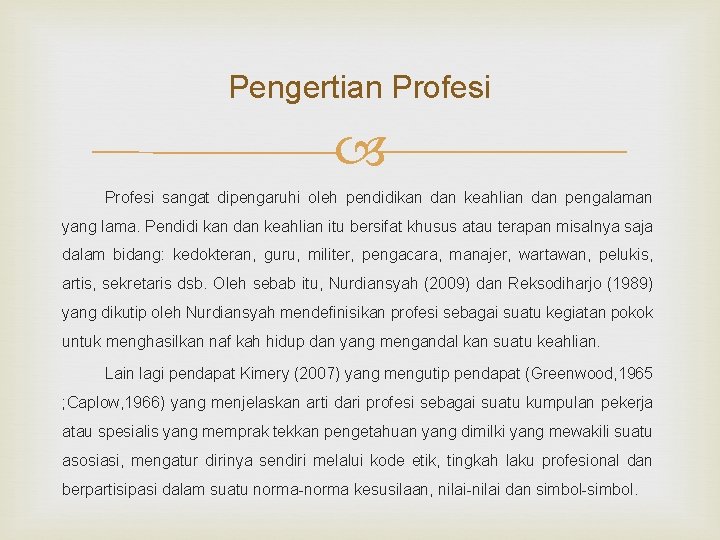 Pengertian Profesi

Profesi sangat dipengaruhi oleh pendidikan dan keahlian dan pengalaman yang lama. Pendidi kan dan keahlian itu bersifat khusus atau terapan misalnya saja dalam bidang: kedokteran, guru, militer, pengacara, manajer, wartawan, pelukis, artis, sekretaris dsb. Oleh sebab itu, Nurdiansyah (2009) dan Reksodiharjo (1989) yang dikutip oleh Nurdiansyah mendefinisikan profesi sebagai suatu kegiatan pokok untuk menghasilkan naf kah hidup dan yang mengandal kan suatu keahlian.

Lain lagi pendapat Kimery (2007) yang mengutip pendapat (Greenwood,1965 ;Caplow,1966) yang menjelaskan arti dari profesi sebagai suatu kumpulan pekerja atau spesialis yang memprak tekkan pengetahuan yang dimilki yang mewakili suatu asosiasi, mengatur dirinya sendiri melalui kode etik, tingkah laku profesional dan berpartisipasi dalam suatu norma-norma kesusilaan, nilai-nilai dan simbol-simbol.